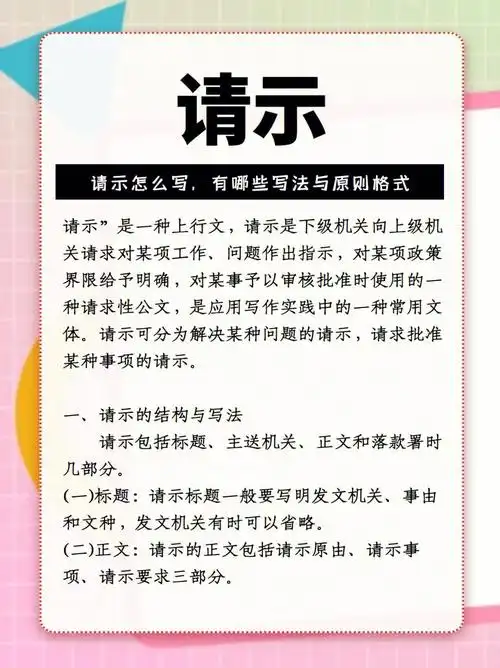 请示

请示怎么写，有哪些写法与原则格式

请示”是一种上行文，请示是下级机关向上级机关请求对某项工作、问题作出指示，对某项政策界限给予明确，对某事予以审核批准时使用的一种请求性公文，是应用写作实践中的一种常用文体。请示可分为解决某种问题的请示，请求批准某种事项的请示。

一、请示的结构与写法

请示包括标题、主送机关、正文和落款署时几部分。

(一)标题：请示标题一般要写明发文机关、事由和文种，发文机关有时可以省略。

(二)正文：请示的正文包括请示原由、请示事项、请示要求三部分。